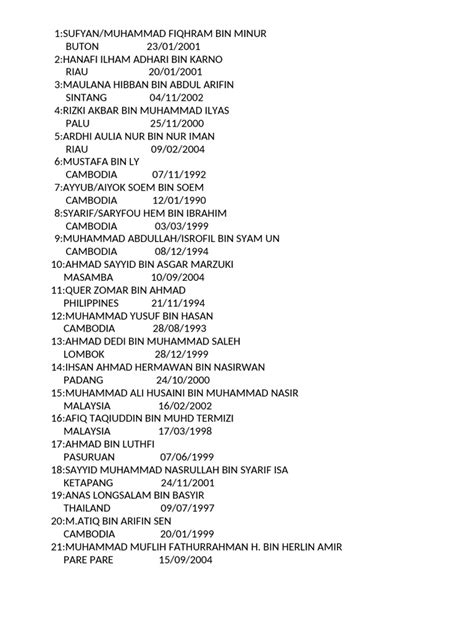 1:SUFYAN/MUHAMMAD FIQHRAM BIN MINUR
BUTON 23/01/2001
2:HANAFI ILHAM ADHARI BIN KARNO
RIAU 20/01/2001
3:MAULANA HIBBAN BIN ABDUL ARIFIN
SINTANG 04/11/2002
4:RIZKI AKBAR BIN MUHAMMAD ILYAS
PALU 25/11/2000
5:ARDHI AULIA NUR BIN NUR IMAN
RIAU 09/02/2004
6:MUSTAFA BIN LY
CAMBODIA 07/11/1992
7:AYYUB/AIYOK SOEM BIN SOEM
CAMBODIA 12/01/1990
8:SYARIF/SARYFOU HEM BIN IBRAHIM
CAMBODIA 03/03/1999
9:MUHAMMAD ABDULLAH/ISROFIL BIN SYAM UN
CAMBODIA 08/12/1994
10:AHMAD SAYYID BIN ASGAR MARZUKI
MASAMBA 10/09/2004
11:QUER ZOMAR BIN AHMAD
PHILIPPINES 21/11/1994
12:MUHAMMAD YUSUF BIN HASAN
CAMBODIA 28/08/1993
13:AHMAD DEDI BIN MUHAMMAD SALEH
LOMBOK 28/12/1999
14:IHSAN AHMAD HERMAWAN BIN NASIRWAN
PADANG 24/10/2000
15:MUHAMMAD ALI HUSAINI BIN MUHAMMAD NASIR
MALAYSIA 16/02/2002
16:AFIQ TAQIUDDIN BIN MUHD TERMIZI
MALAYSIA 17/03/1998
17:AHMAD BIN LUTHFI
PASURUAN 07/06/1999
18:SAYYID MUHAMMAD NASRULLAH BIN SYARIF ISA
KETAPANG 24/11/2001
19:ANAS LONGSALAM BIN BASYIR
THAILAND 09/07/1997
20:M.ATIQ BIN ARIFIN SEN
CAMBODIA 20/01/1999
21:MUHAMMAD MUFLIH FATHURRAHMAN H. BIN HERLIN AMIR
PARE PARE 15/09/2004